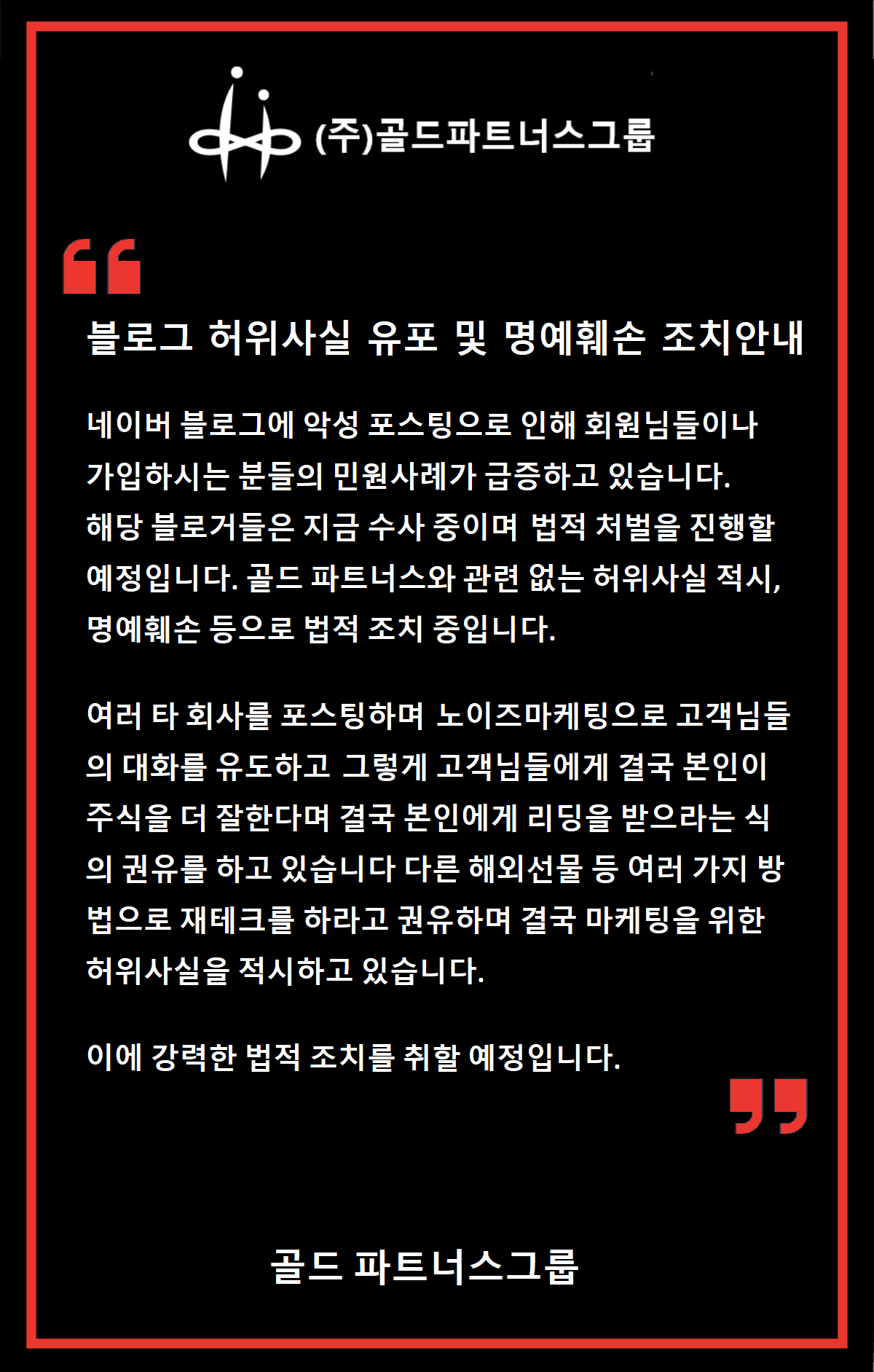 (주)골드파트너스그룹

블로그 허위사실 유포 및 명예훼손 조치안내

네이버 블로그에 악성 포스팅으로 인해 회원님들이나 가입하시는 분들의 민원사례가 급증하고 있습니다. 해당 블로거들은 지금 수사 중이며 법적 처벌을 진행할 예정입니다. 골드 파트너스와 관련 없는 허위사실 적시, 명예훼손 등으로 법적 조치 중입니다.

여러 타 회사를 포스팅하며 노이즈마케팅으로 고객님들의 대화를 유도하고 그렇게 고객님들에게 결국 본인이 주식을 더 잘한다며 결국 본인에게 리딩을 받으라는 식의 권유를 하고 있습니다 다른 해외선물 등 여러 가지 방법으로 재테크를 하라고 권유하며 결국 마케팅을 위한 허위사실을 적시하고 있습니다.

이에 강력한 법적 조치를 취할 예정입니다.

골드 파트너스그룹